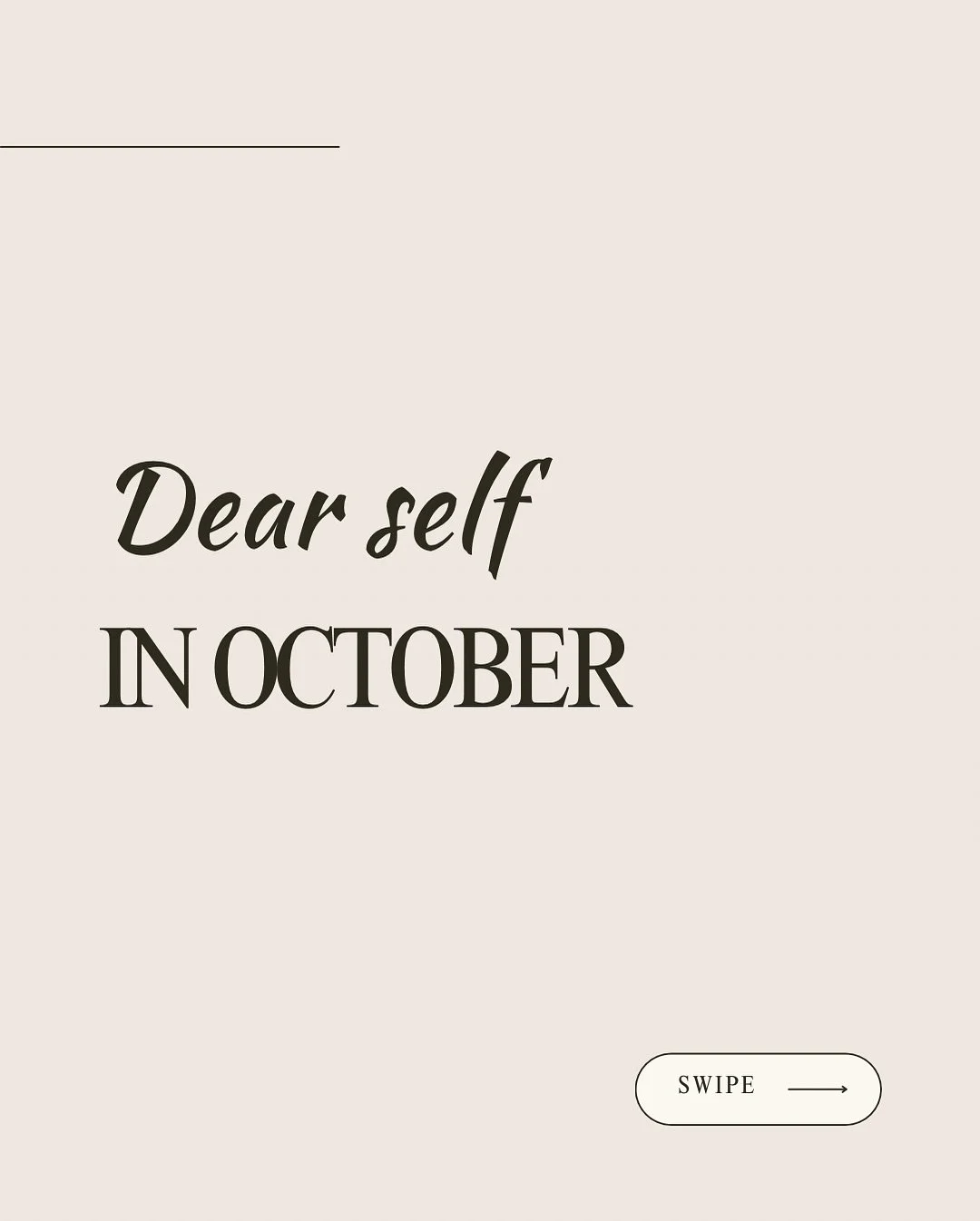 Dear self
IN OCTOBER

SWIPE